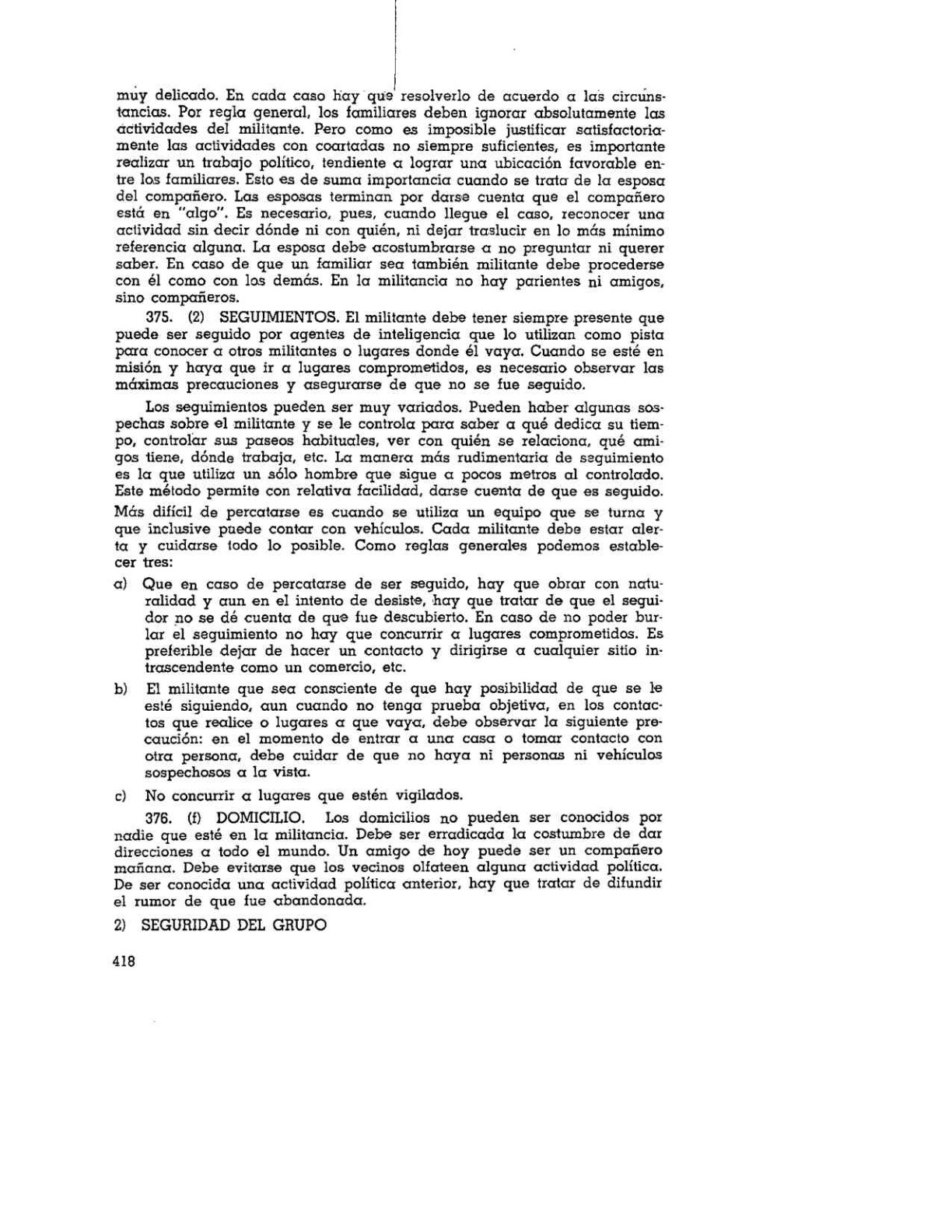 muy delicado. En cada caso hay que resolverlo de acuerdo a las circunstancias. Por regla general, los familiares deben ignorar absolutamente las actividades del militante. Pero como es imposible justificar satisfactoriamente las actividades con coartadas no siempre suficientes, es importante realizar un trabajo político, tendiente a lograr una ubicación favorable entre los familiares. Esto es de suma importancia cuando se trata de la esposa del compañero. Las esposas terminan por darse cuenta que el compañero está en "algo". Es necesario, pues, cuando llegue el caso, reconocer una actividad sin decir dónde ni con quién, ni dejar traslucir en lo más mínimo referencia alguna. La esposa debe acostumbrarse a no preguntar ni querer saber. En caso de que un familiar sea también militante debe procederse con él como con los demás. En la militancia no hay parientes ni amigos, sino compañeros.

375. (2) SEGUIMIENTOS. El militante debe tener siempre presente que puede ser seguido por agentes de inteligencia que lo utilizan como pista para conocer a otros militantes o lugares donde él vaya. Cuando se esté en misión y haya que ir a lugares comprometidos, es necesario observar las máximas precauciones y asegurarse de que no se fue seguido.

Los seguimientos pueden ser muy variados. Pueden haber algunas sospechas sobre el militante y se le controla para saber a qué dedica su tiempo, controlar sus paseos habituales, ver con quién se relaciona, qué amigos tiene, dónde trabaja, etc. La manera más rudimentaria de seguimiento es la que utiliza un sólo hombre que sigue a pocos metros al controlado. Este método permite con relativa facilidad, darse cuenta de que es seguido. Más difícil de percatarse es cuando se utiliza un equipo que se turna y que inclusive puede contar con vehículos. Cada militante debe estar alerta y cuidarse todo lo posible. Como reglas generales podemos establecer tres:

a) Que en caso de percatarse de ser seguido, hay que obrar con naturalidad y aun en el intento de desiste, hay que tratar de que el seguidor no se dé cuenta de que fue descubierto. En caso de no poder burlar el seguimiento no hay que concurrir a lugares comprometidos. Es preferible dejar de hacer un contacto y dirigirse a cualquier sitio intrascendente como un comercio, etc.

b) El militante que sea consciente de que hay posibilidad de que se le esté siguiendo, aun cuando no tenga prueba objetiva, en los contactos que realice o lugares a que vaya, debe observar la siguiente precaución: en el momento de entrar a una casa o tomar contacto con otra persona, debe cuidar de que no haya ni personas ni vehículos sospechosos a la vista.

c) No concurrir a lugares que estén vigilados.

376. (f) DOMICILIO. Los domicilios no pueden ser conocidos por nadie que esté en la militancia. Debe ser erradicada la costumbre de dar direcciones a todo el mundo. Un amigo de hoy puede ser un compañero mañana. Debe evitarse que los vecinos olfateen alguna actividad política. De ser conocida una actividad política anterior, hay que tratar de difundir el rumor de que fue abandonada.

2) SEGURIDAD DEL GRUPO

418